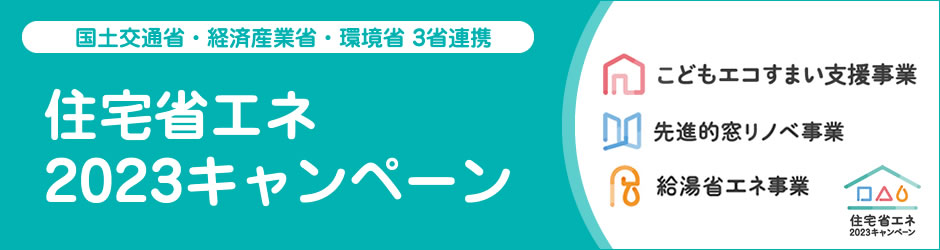 国土交通省・経済産業省・環境省 3省連携

住宅省エネ
2023キャンペーン

こどもエコすまい支援事業

先進的窓リノベ事業

給湯省エネ事業

住宅省エネ
2023キャンペーン